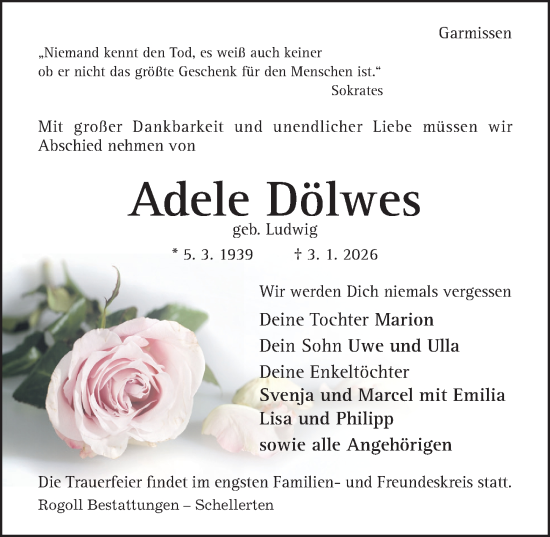 Garmissen

„Niemand kennt den Tod, es weiß auch keiner ob er nicht das größte Geschenk für den Menschen ist.“
Sokrates

Mit großer Dankbarkeit und unendlicher Liebe müssen wir Abschied nehmen von

Adele Dölwes
geb. Ludwig
* 5. 3. 1939 † 3. 1. 2026

Wir werden Dich niemals vergessen

Deine Tochter Marion
Dein Sohn Uwe und Ulla
Deine Enkeltöchter
Svenja und Marcel mit Emilia
Lisa und Philipp
sowie alle Angehörigen

Die Trauerfeier findet im engsten Familien- und Freundeskreis statt.
Rogoll Bestattungen – Schellerten